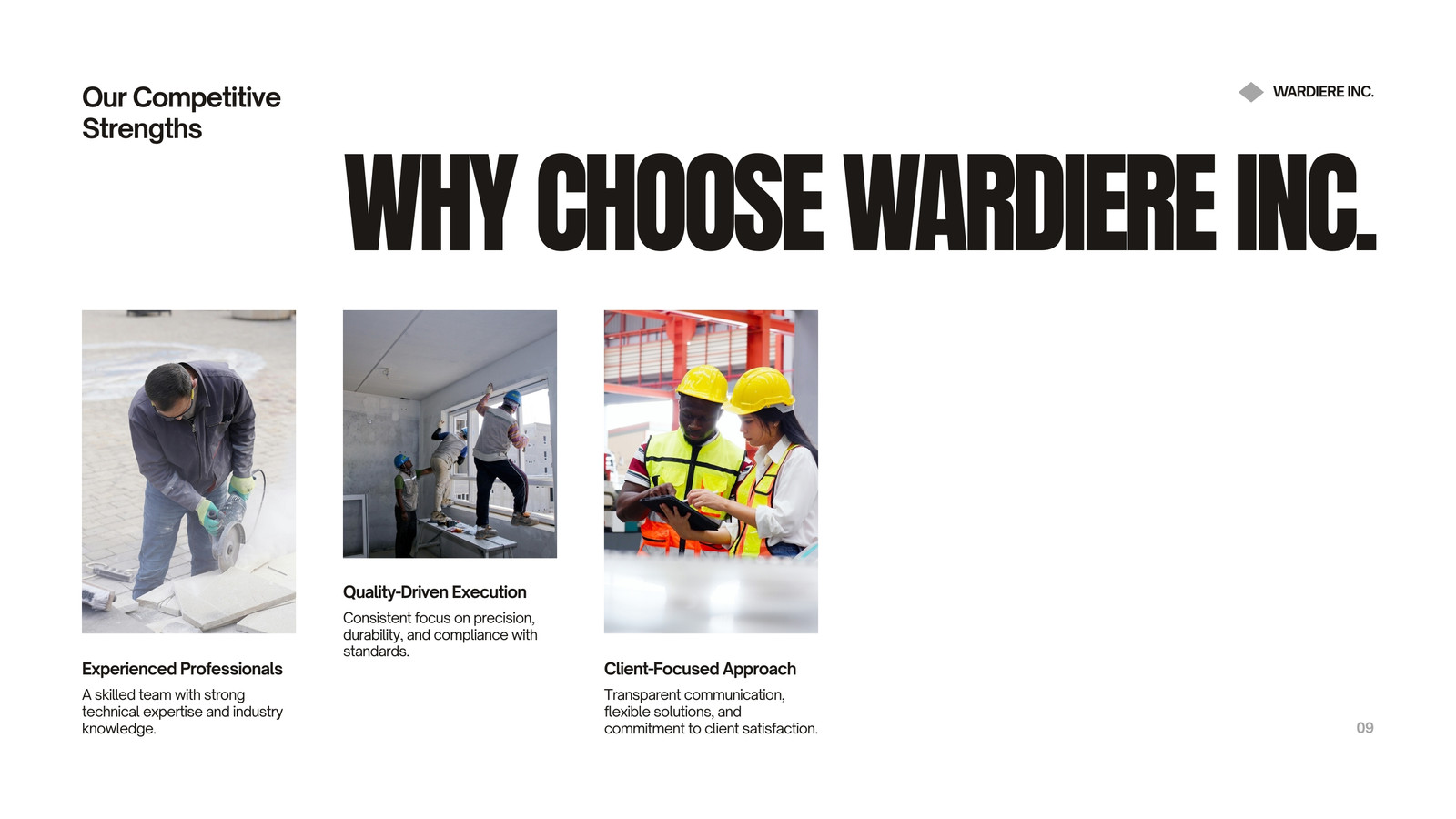 Our Competitive Strengths

WARDIERE INC.

WHY CHOOSE WARDIERE INC.

Experienced Professionals

A skilled team with strong technical expertise and industry knowledge.

Quality-Driven Execution

Consistent focus on precision, durability, and compliance with standards.

Client-Focused Approach

Transparent communication, flexible solutions, and commitment to client satisfaction.

09